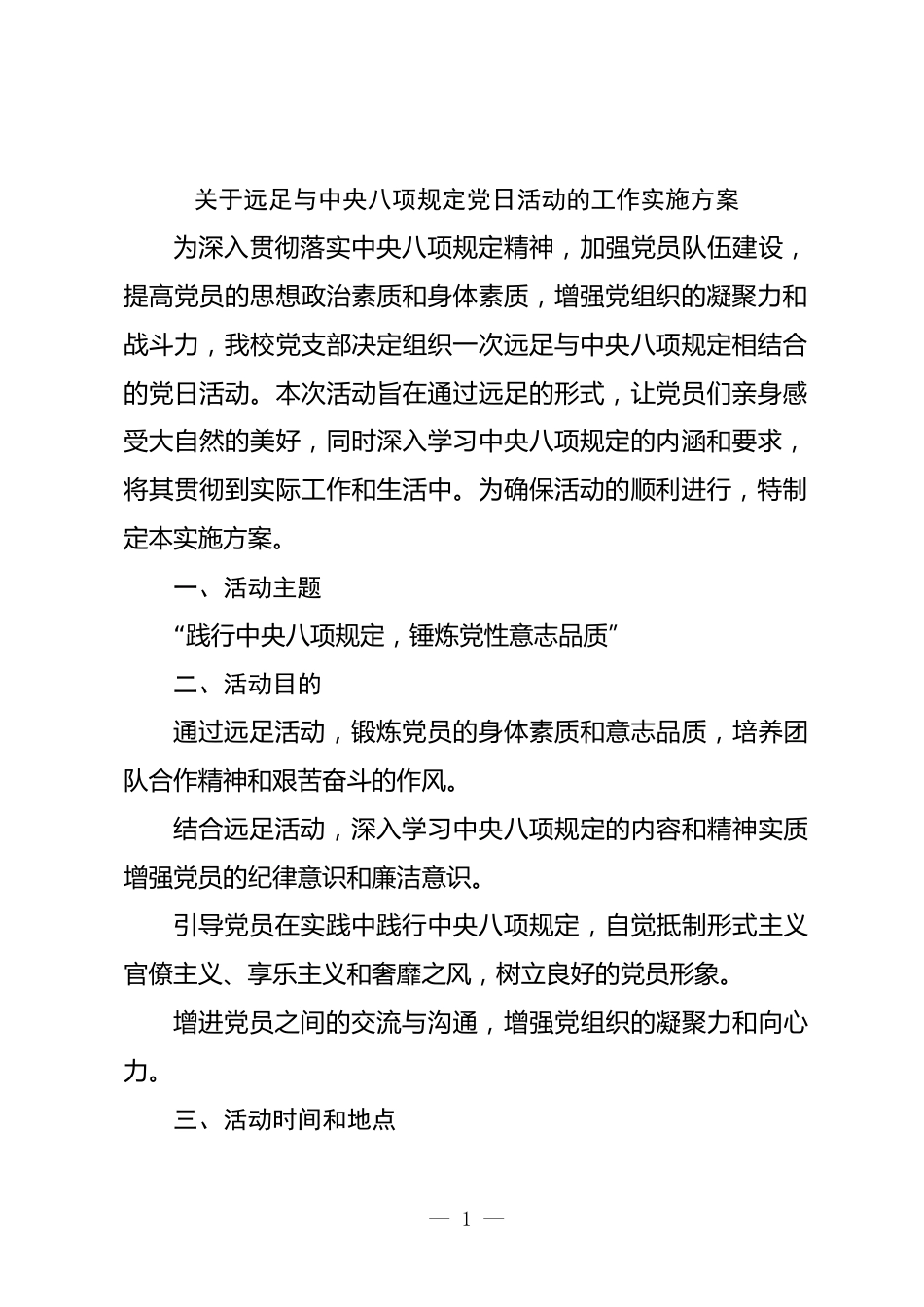 关于远足与中央八项规定党日活动的工作实施方案

为深入贯彻落实中央八项规定精神，加强党员队伍建设，提高党员的思想政治素质和身体素质，增强党组织的凝聚力和战斗力，我校党支部决定组织一次远足与中央八项规定相结合的党日活动。本次活动旨在通过远足的形式，让党员们亲身感受大自然的美好，同时深入学习中央八项规定的内涵和要求，将其贯彻到实际工作和生活中。为确保活动的顺利进行，特制定本实施方案。

一、活动主题

“践行中央八项规定，锤炼党性意志品质”

二、活动目的

通过远足活动，锻炼党员的身体素质和意志品质，培养团队合作精神和艰苦奋斗的作风。

结合远足活动，深入学习中央八项规定的内容和精神实质增强党员的纪律意识和廉洁意识。

引导党员在实践中践行中央八项规定，自觉抵制形式主义官僚主义、享乐主义和奢靡之风，树立良好的党员形象。

增进党员之间的交流与沟通，增强党组织的凝聚力和向心力。

三、活动时间和地点

— 1 —